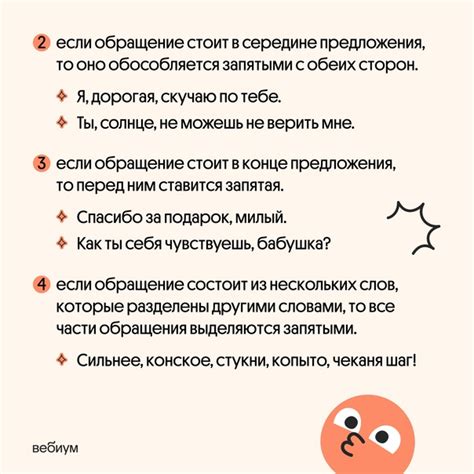 2 если обращение стоит в середине предложения, то оно обособляется запятыми с обеих сторон.

Я, дорогая, скучаю по тебе.

Ты, солнце, не можешь не верить мне.

3 если обращение стоит в конце предложения, то перед ним ставится запятая.

Спасибо за подарок, милый.

Как ты себя чувствуешь, бабушка?

4 если обращение состоит из нескольких слов, которые разделены другими словами, то все части обращения выделяются запятыми.

Сильнее, конское, стукни, копыто, чеканя шаг!

вебиум